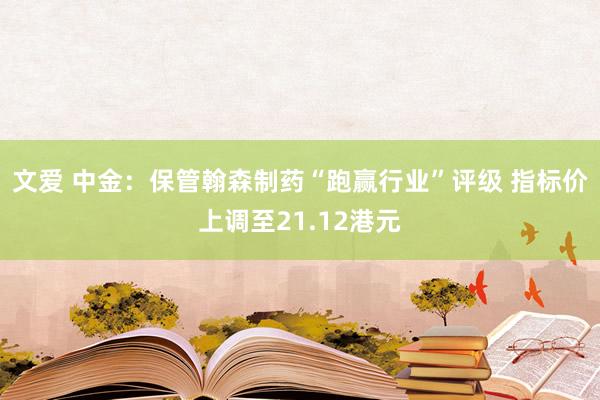 文爱 中金：保管翰森制药“跑赢行业”评级 指标价上调至21.12港元